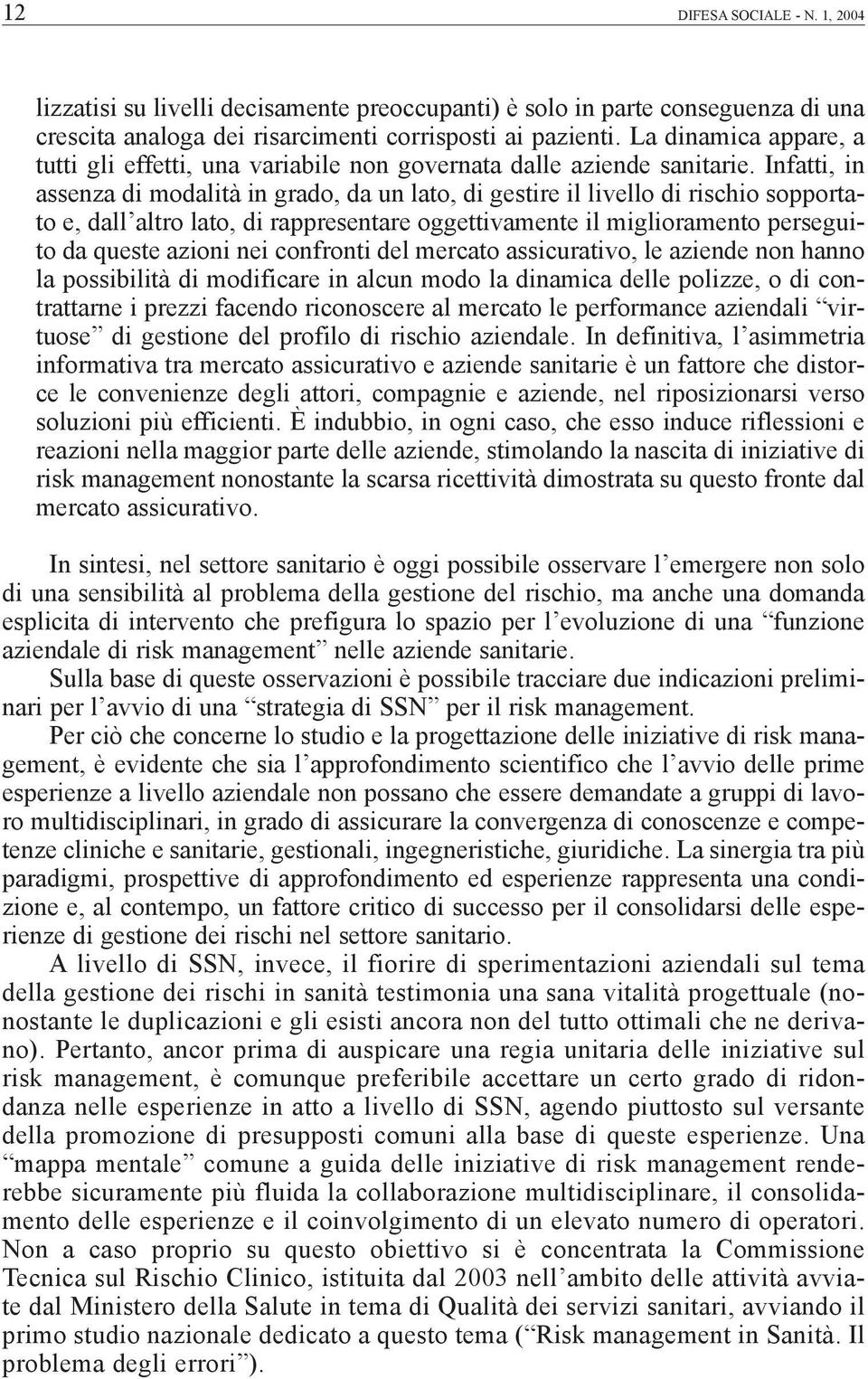 12 DIFESA SOCIALE - N. 1, 2004

lizzatisi su livelli decisamente preoccupanti) è solo in parte conseguenza di una crescita analoga dei risarcimenti corrisposti ai pazienti. La dinamica appare, a tutti gli effetti, una variabile non governata dalle aziende sanitarie. Infatti, in assenza di modalità in grado, da un lato, di gestire il livello di rischio sopportato e, dall'altro lato, di rappresentare oggettivamente il miglioramento perseguito da queste azioni nei confronti del mercato assicurativo, le aziende non hanno la possibilità di modificare in alcun modo la dinamica delle polizze, o di contrattarne i prezzi facendo riconoscere al mercato le performance aziendali "virtuose" di gestione del profilo di rischio aziendale. In definitiva, l'asimmetria informativa tra mercato assicurativo e aziende sanitarie è un fattore che distorce le convenienze degli attori, compagnie e aziende, nel riposizionarsi verso soluzioni più efficienti. È indubbio, in ogni caso, che esso induce riflessioni e reazioni nella maggior parte delle aziende, stimolando la nascita di iniziative di risk management nonostante la scarsa ricettività dimostrata su questo fronte dal mercato assicurativo.

In sintesi, nel settore sanitario è oggi possibile osservare l'emergere non solo di una sensibilità al problema della gestione del rischio, ma anche una domanda esplicita di intervento che prefigura lo spazio per l'evoluzione di una "funzione aziendale di risk management" nelle aziende sanitarie.

Sulla base di queste osservazioni è possibile tracciare due indicazioni preliminari per l'avvio di una "strategia di SSN" per il risk management.

Per ciò che concerne lo studio e la progettazione delle iniziative di risk management, è evidente che sia l'approfondimento scientifico che l'avvio delle prime esperienze a livello aziendale non possano che essere demandate a gruppi di lavoro multidisciplinari, in grado di assicurare la convergenza di conoscenze e competenze cliniche e sanitarie, gestionali, ingegneristiche, giuridiche. La sinergia tra più paradigmi, prospettive di approfondimento ed esperienze rappresenta una condizione e, al contempo, un fattore critico di successo per il consolidarsi delle esperienze di gestione dei rischi nel settore sanitario.

A livello di SSN, invece, il fiorire di sperimentazioni aziendali sul tema della gestione dei rischi in sanità testimonia una sana vitalità progettuale (nonostante le duplicazioni e gli esisti ancora non del tutto ottimali che ne derivano). Pertanto, ancor prima di auspicare una regia unitaria delle iniziative sul risk management, è comunque preferibile accettare un certo grado di ridondanza nelle esperienze in atto a livello di SSN, agendo piuttosto sul versante della promozione di presupposti comuni alla base di queste esperienze. Una "mappa mentale" comune a guida delle iniziative di risk management renderebbe sicuramente più fluida la collaborazione multidisciplinare, il consolidamento delle esperienze e il coinvolgimento di un elevato numero di operatori. Non a caso proprio su questo obiettivo si è concentrata la Commissione Tecnica sul Rischio Clinico, istituita dal 2003 nell'ambito delle attività avviate dal Ministero della Salute in tema di Qualità dei servizi sanitari, avviando il primo studio nazionale dedicato a questo tema ("Risk management in Sanità. Il problema degli errori").